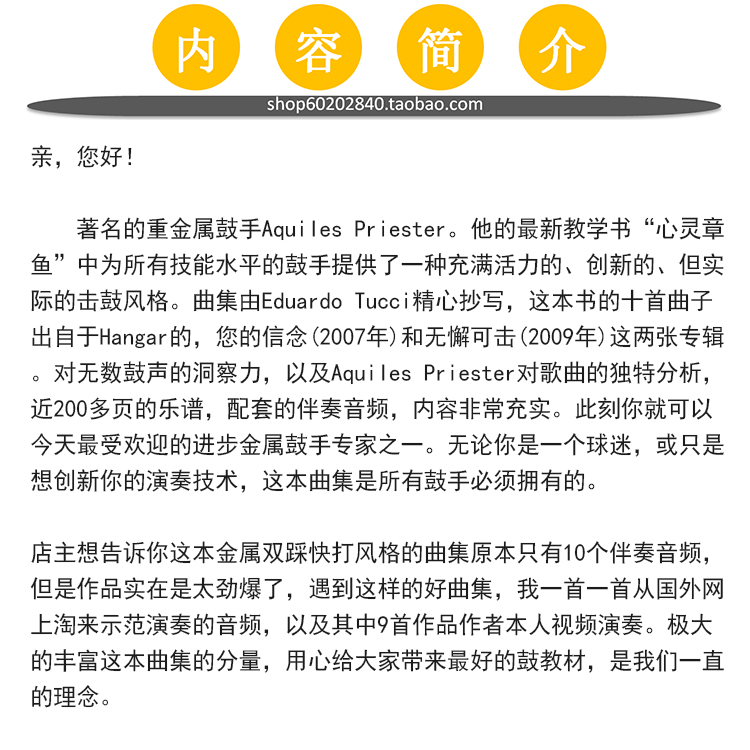 内 容 简 介

shop60202840.taobao.com

亲，您好！

著名的重金属鼓手Aquiles Priester。他的最新教学书“心灵章鱼”中为所有技能水平的鼓手提供了一种充满活力的、创新的、但实际的击鼓风格。曲集由Eduardo Tucci精心抄写，这本书的十首曲子出自于Hangar的，您的信念(2007年)和无懈可击(2009年)这两张专辑。对无数鼓声的洞察力，以及Aquiles Priester对歌曲的独特分析，近200多页的乐谱，配套的伴奏音频，内容非常充实。此刻你就可以今天最受欢迎的进步金属鼓手专家之一。无论你是一个球迷，或只是想创新你的演奏技术，这本曲集是所有鼓手必须拥有的。

店主想告诉你这本金属双踩快打风格的曲集原本只有10个伴奏音频，但是作品实在是太劲爆了，遇到这样的好曲集，我一首一首从国外网上淘来示范演奏的音频，以及其中9首作品作者本人视频演奏。极大的丰富这本曲集的分量，用心给大家带来最好的鼓教材，是我们一直的理念。